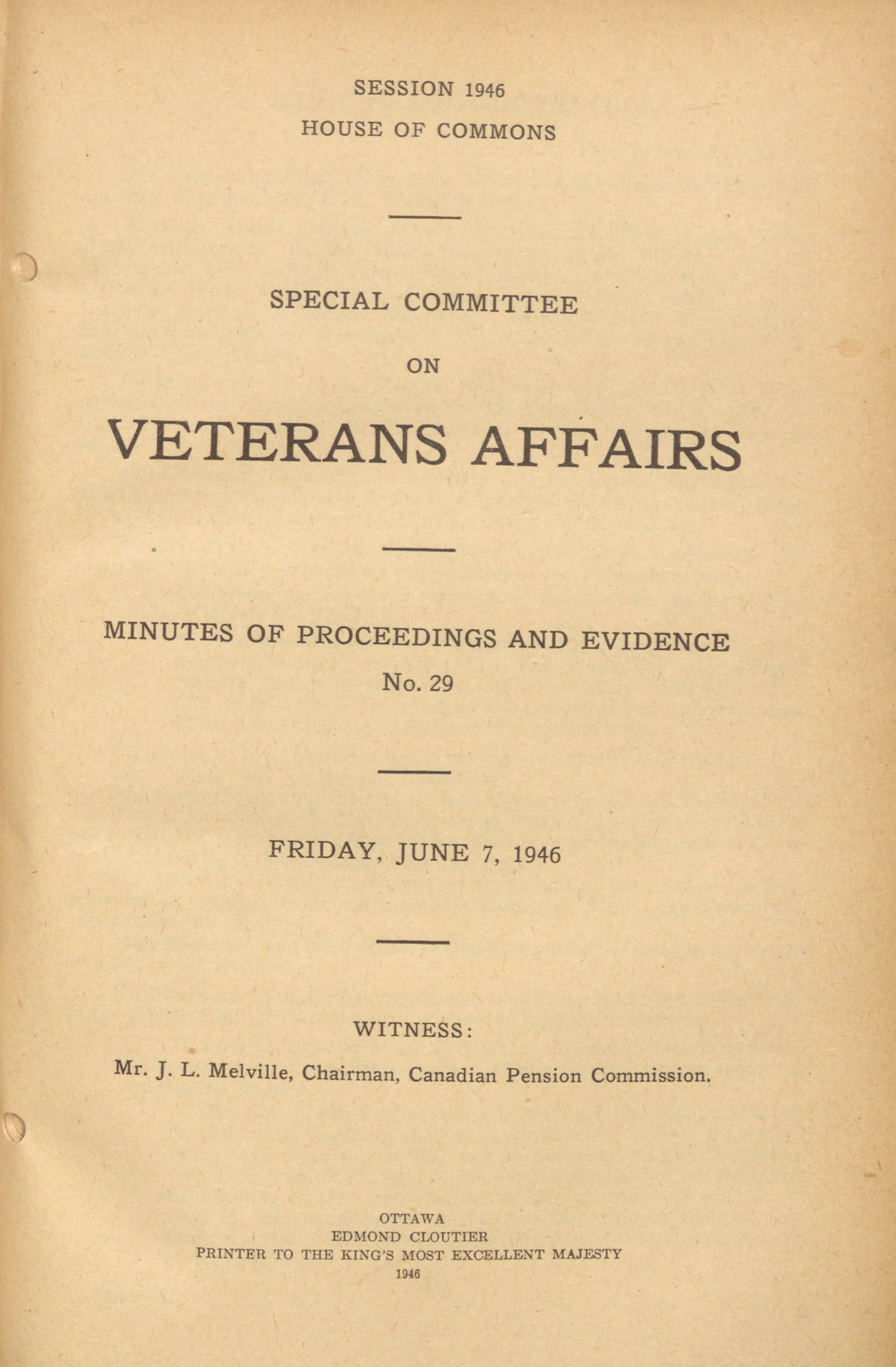 SESSION 1946
HOUSE OF COMMONS

SPECIAL COMMITTEE
ON
VETERANS AFFAIRS

MINUTES OF PROCEEDINGS AND EVIDENCE
No. 29

FRIDAY, JUNE 7, 1946

WITNESS:
Mr. J. L. Melville, Chairman, Canadian Pension Commission.

OTTAWA
EDMOND CLOUTIER
PRINTER TO THE KING'S MOST EXCELLENT MAJESTY
1946